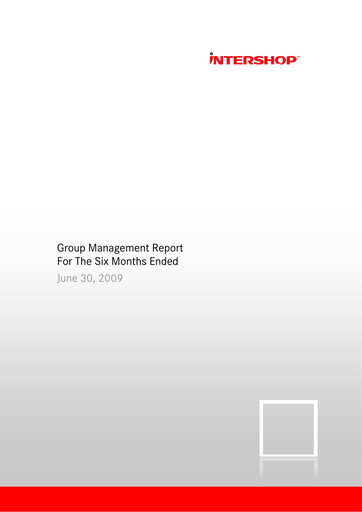 INTERSHOP™

Group Management Report
For The Six Months Ended
June 30, 2009